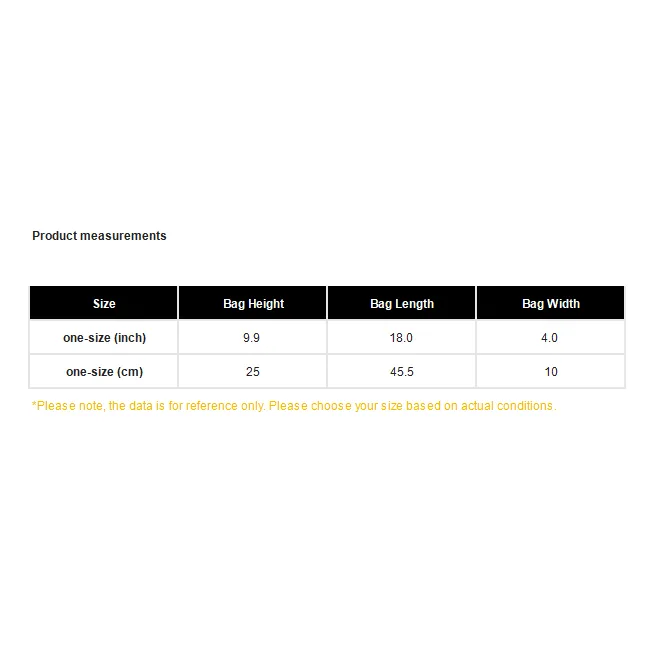 Product measurements

| Size | Bag Height | Bag Length | Bag Width |
|---|---|---|---|
| one-size (inch) | 9.9 | 18.0 | 4.0 |
| one-size (cm) | 25 | 45.5 | 10 |

*Please note, the data is for reference only. Please choose your size based on actual conditions.